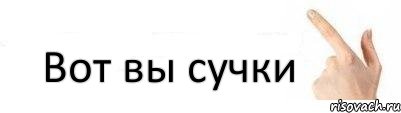 Вот вы сучки

risovach.ru